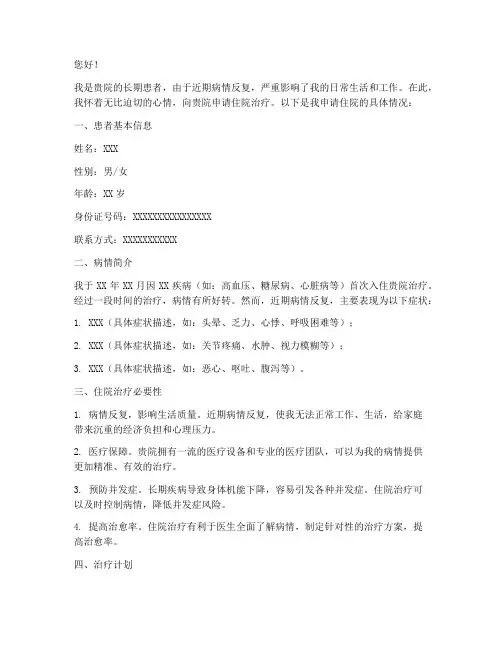 您好！

我是贵院的长期患者，由于近期病情反复，严重影响了我的日常生活和工作。在此，我怀着无比迫切的心情，向贵院申请住院治疗。以下是我申请住院的具体情况：

一、患者基本信息

姓名：XXX

性别：男/女

年龄：XX 岁

身份证号码：XXXXXXXXXXXXXXXX

联系方式：XXXXXXXXXXX

二、病情简介

我于 XX 年 XX 月因 XX 疾病（如：高血压、糖尿病、心脏病等）首次入住贵院治疗。经过一段时间的治疗，病情有所好转。然而，近期病情反复，主要表现为以下症状：

1. XXX（具体症状描述，如：头晕、乏力、心悸、呼吸困难等）；

2. XXX（具体症状描述，如：关节疼痛、水肿、视力模糊等）；

3. XXX（具体症状描述，如：恶心、呕吐、腹泻等）。

三、住院治疗必要性

1. 病情反复，影响生活质量。近期病情反复，使我无法正常工作、生活，给家庭带来沉重的经济负担和心理压力。

2. 医疗保障。贵院拥有一流的医疗设备和专业的医疗团队，可以为我的病情提供更加精准、有效的治疗。

3. 预防并发症。长期疾病导致身体机能下降，容易引发各种并发症。住院治疗可以及时控制病情，降低并发症风险。

4. 提高治愈率。住院治疗有利于医生全面了解病情，制定针对性的治疗方案，提高治愈率。

四、治疗计划